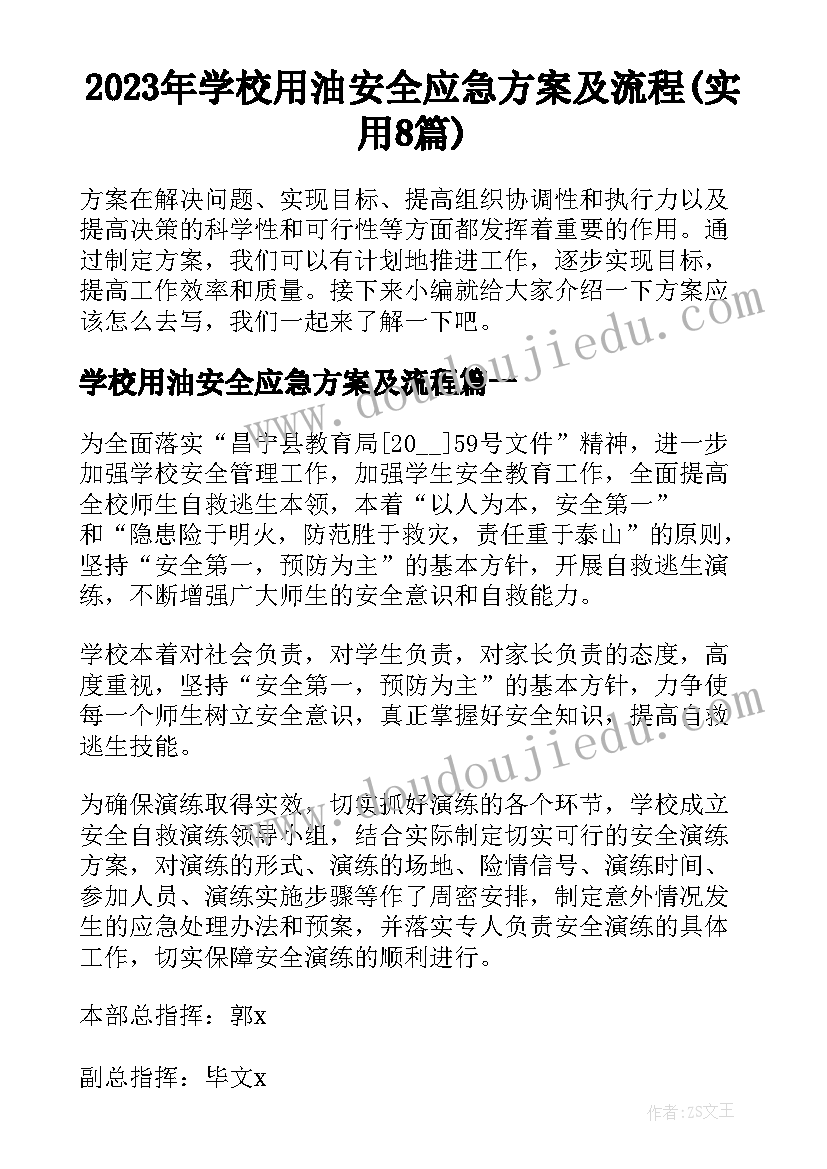 2023年学校用油安全应急方案及流程(实用8篇)

方案在解决问题、实现目标、提高组织协调性和执行力以及提高决策的科学性和可行性等方面都发挥着重要的作用。通过制定方案，我们可以有计划地推进工作，逐步实现目标，提高工作效率和质量。接下来小编就给大家介绍一下方案应该怎么去写，我们一起来了解一下吧。

学校用油安全应急方案及流程篇一

为全面落实“昌宁县教育局[20__]59号文件”精神，进一步加强学校安全管理工作，加强学生安全教育工作，全面提高全校师生自救逃生本领，本着“以人为本，安全第一”和“隐患险于明火，防范胜于救灾，责任重于泰山”的原则，坚持“安全第一，预防为主”的基本方针，开展自救逃生演练，不断增强广大师生的安全意识和自救能力。

学校本着对社会负责，对学生负责，对家长负责的态度，高度重视，坚持“安全第一，预防为主”的基本方针，力争使每一个师生树立安全意识，真正掌握好安全知识，提高自救逃生技能。

为确保演练取得实效，切实抓好演练的各个环节，学校成立安全自救演练领导小组，结合实际制定切实可行的安全演练方案，对演练的形式、演练的场地、险情信号、演练时间、参加人员、演练实施步骤等作了周密安排，制定意外情况发生的应急处理办法和预案，并落实专人负责安全演练的具体工作，切实保障安全演练的顺利进行。

本部总指挥：郭x

副总指挥：毕文x

www.doudoujiedu.com

作者：ZS文王